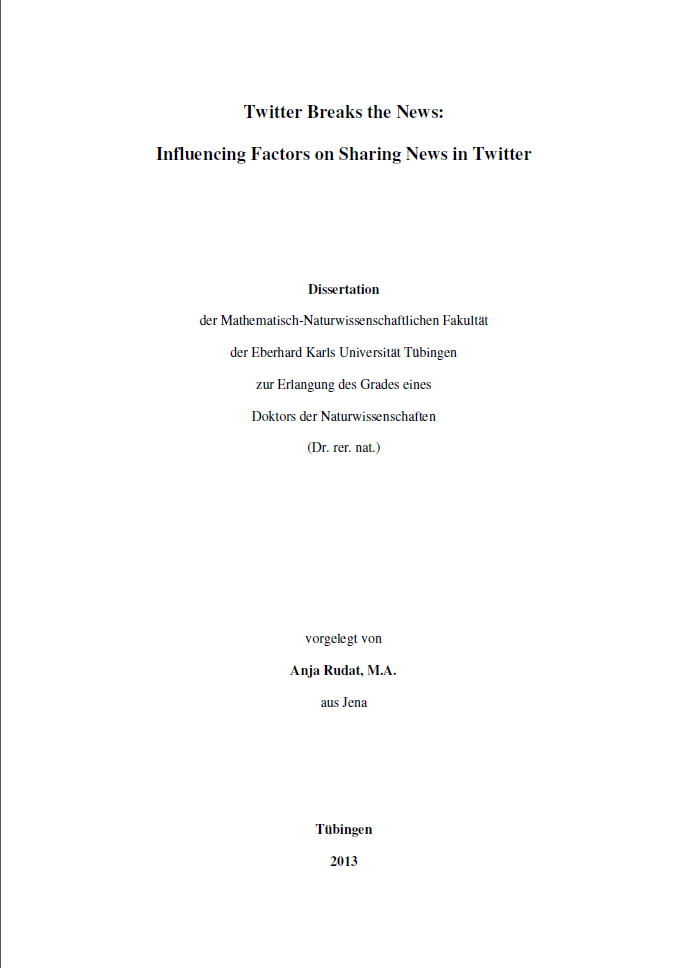 Twitter Breaks the News:

Influencing Factors on Sharing News in Twitter

Dissertation

der Mathematisch-Naturwissenschaftlichen Fakultät

der Eberhard Karls Universität Tübingen

zur Erlangung des Grades eines

Doktors der Naturwissenschaften

(Dr. rer. nat.)

vorgelegt von

Anja Rudat, M.A.

aus Jena

Tübingen

2013